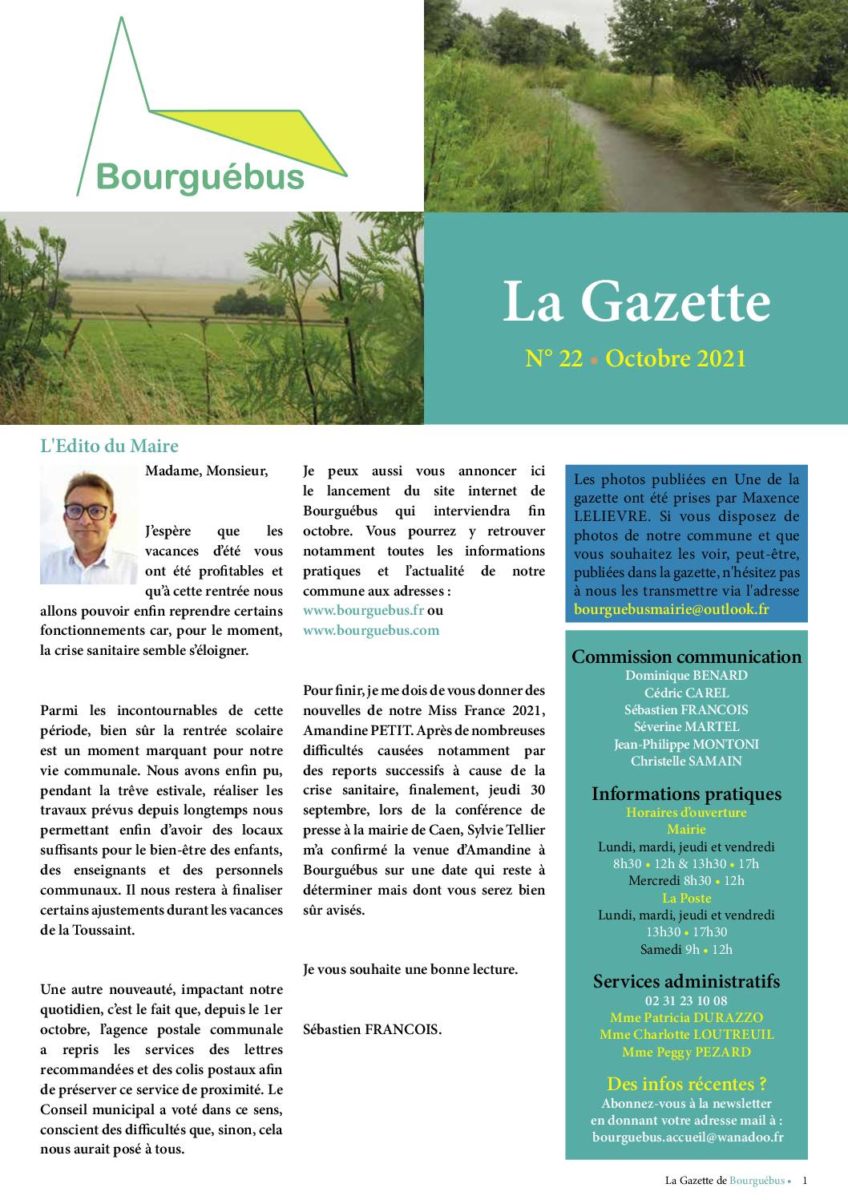 Bourguébus

La Gazette

N° 22 • Octobre 2021

L'Edito du Maire

Madame, Monsieur,

J'espère que les vacances d'été vous ont été profitables et qu'à cette rentrée nous allons pouvoir enfin reprendre certains fonctionnements car, pour le moment, la crise sanitaire semble s'éloigner.

Parmi les incontournables de cette période, bien sûr la rentrée scolaire est un moment marquant pour notre vie communale. Nous avons enfin pu, pendant la trêve estivale, réaliser les travaux prévus depuis longtemps nous permettant enfin d'avoir des locaux suffisants pour le bien-être des enfants, des enseignants et des personnels communaux. Il nous restera à finaliser certains ajustements durant les vacances de la Toussaint.

Une autre nouveauté, impactant notre quotidien, c'est le fait que, depuis le 1er octobre, l'agence postale communale a repris les services des lettres recommandées et des colis postaux afin de préserver ce service de proximité. Le Conseil municipal a voté dans ce sens, conscient des difficultés que, sinon, cela nous aurait posé à tous.

Je peux aussi vous annoncer ici le lancement du site internet de Bourguébus qui interviendra fin octobre. Vous pourrez y retrouver notamment toutes les informations pratiques et l'actualité de notre commune aux adresses :
www.bourguebus.fr ou
www.bourguebus.com

Pour finir, je me dois de vous donner des nouvelles de notre Miss France 2021, Amandine PETIT. Après de nombreuses difficultés causées notamment par des reports successifs à cause de la crise sanitaire, finalement, jeudi 30 septembre, lors de la conférence de presse à la mairie de Caen, Sylvie Tellier m'a confirmé la venue d'Amandine à Bourguébus sur une date qui reste à déterminer mais dont vous serez bien sûr avisés.

Je vous souhaite une bonne lecture.

Sébastien FRANCOIS.

Les photos publiées en Une de la gazette ont été prises par Maxence LELIEVRE. Si vous disposez de photos de notre commune et que vous souhaitez les voir, peut-être, publiées dans la gazette, n'hésitez pas à nous les transmettre via l'adresse bourguebusmairie@outlook.fr

Commission communication
Dominique BENARD
Cédric CAREL
Sébastien FRANCOIS
Séverine MARTEL
Jean-Philippe MONTONI
Christelle SAMAIN

Informations pratiques
Horaires d'ouverture
Mairie
Lundi, mardi, jeudi et vendredi
8h30 • 12h & 13h30 • 17h
Mercredi 8h30 • 12h
La Poste
Lundi, mardi, jeudi et vendredi
13h30 • 17h30
Samedi 9h • 12h

Services administratifs
02 31 23 10 08
Mme Patricia DURAZZO
Mme Charlotte LOUTREUIL
Mme Peggy PEZARD

Des infos récentes ?
Abonnez-vous à la newsletter en donnant votre adresse mail à :
bourguebus.accueil@wanadoo.fr

La Gazette de Bourguébus • 1